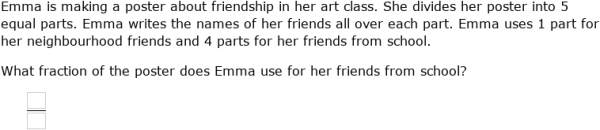 Emma is making a poster about friendship in her art class. She divides her poster into 5 equal parts. Emma writes the names of her friends all over each part. Emma uses 1 part for her neighbourhood friends and 4 parts for her friends from school.

What fraction of the poster does Emma use for her friends from school?